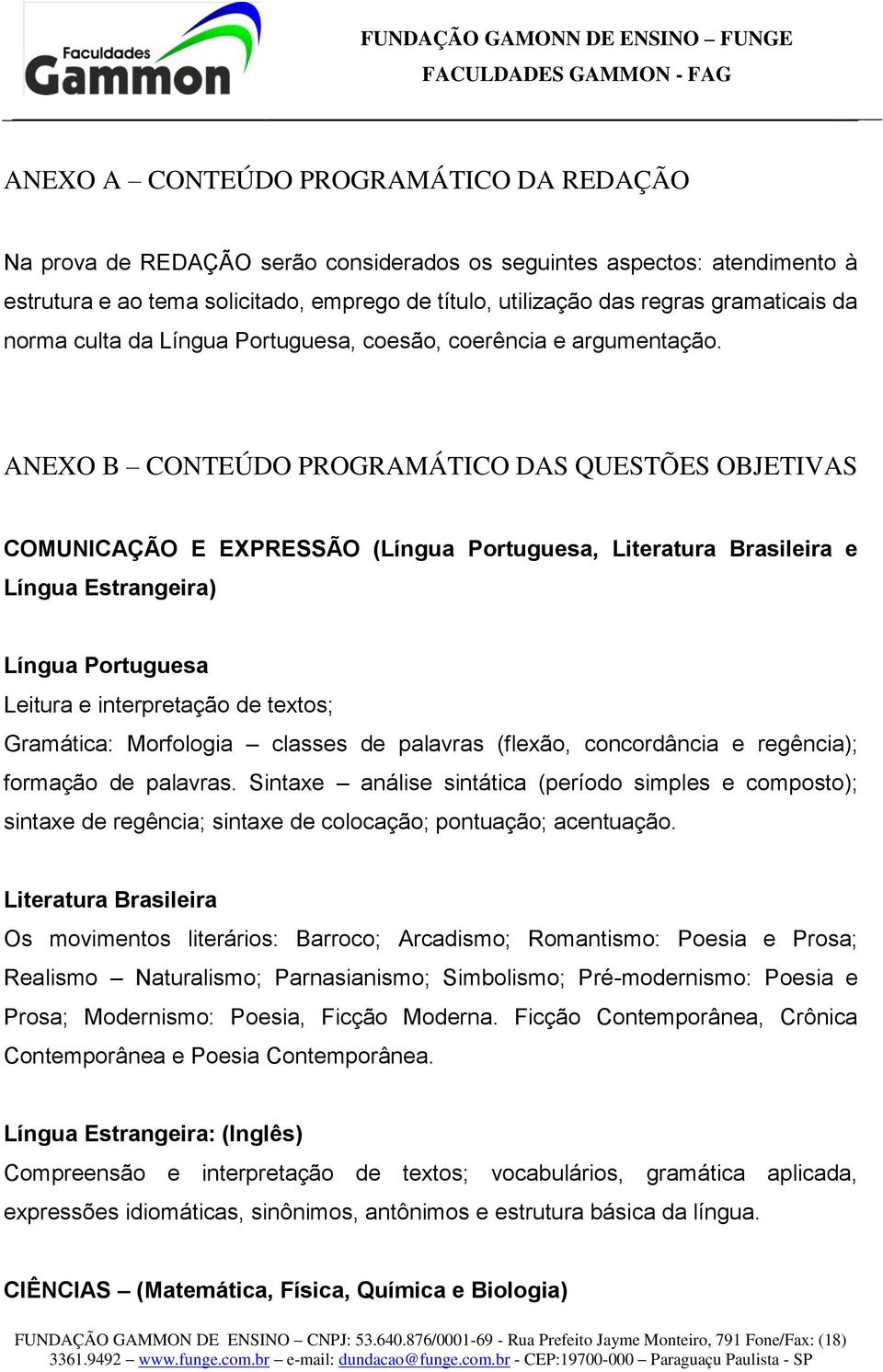 Faculdades Gammon

FUNDAÇÃO GAMONN DE ENSINO – FUNGE
FACULDADES GAMMON - FAG

ANEXO A – CONTEÚDO PROGRAMÁTICO DA REDAÇÃO

Na prova de REDAÇÃO serão considerados os seguintes aspectos: atendimento à estrutura e ao tema solicitado, emprego de título, utilização das regras gramaticais da norma culta da Língua Portuguesa, coesão, coerência e argumentação.

ANEXO B – CONTEÚDO PROGRAMÁTICO DAS QUESTÕES OBJETIVAS

COMUNICAÇÃO E EXPRESSÃO (Língua Portuguesa, Literatura Brasileira e Língua Estrangeira)

Língua Portuguesa
Leitura e interpretação de textos;
Gramática: Morfologia – classes de palavras (flexão, concordância e regência); formação de palavras. Sintaxe – análise sintática (período simples e composto); sintaxe de regência; sintaxe de colocação; pontuação; acentuação.

Literatura Brasileira
Os movimentos literários: Barroco; Arcadismo; Romantismo: Poesia e Prosa; Realismo – Naturalismo; Parnasianismo; Simbolismo; Pré-modernismo: Poesia e Prosa; Modernismo: Poesia, Ficção Moderna. Ficção Contemporânea, Crônica Contemporânea e Poesia Contemporânea.

Língua Estrangeira: (Inglês)
Compreensão e interpretação de textos; vocabulários, gramática aplicada, expressões idiomáticas, sinônimos, antônimos e estrutura básica da língua.

CIÊNCIAS – (Matemática, Física, Química e Biologia)

FUNDAÇÃO GAMMON DE ENSINO – CNPJ: 53.640.876/0001-69 - Rua Prefeito Jayme Monteiro, 791 Fone/Fax: (18) 3361.9492 – www.funge.com.br – e-mail: dundacao@funge.com.br - CEP:19700-000 – Paraguaçu Paulista - SP